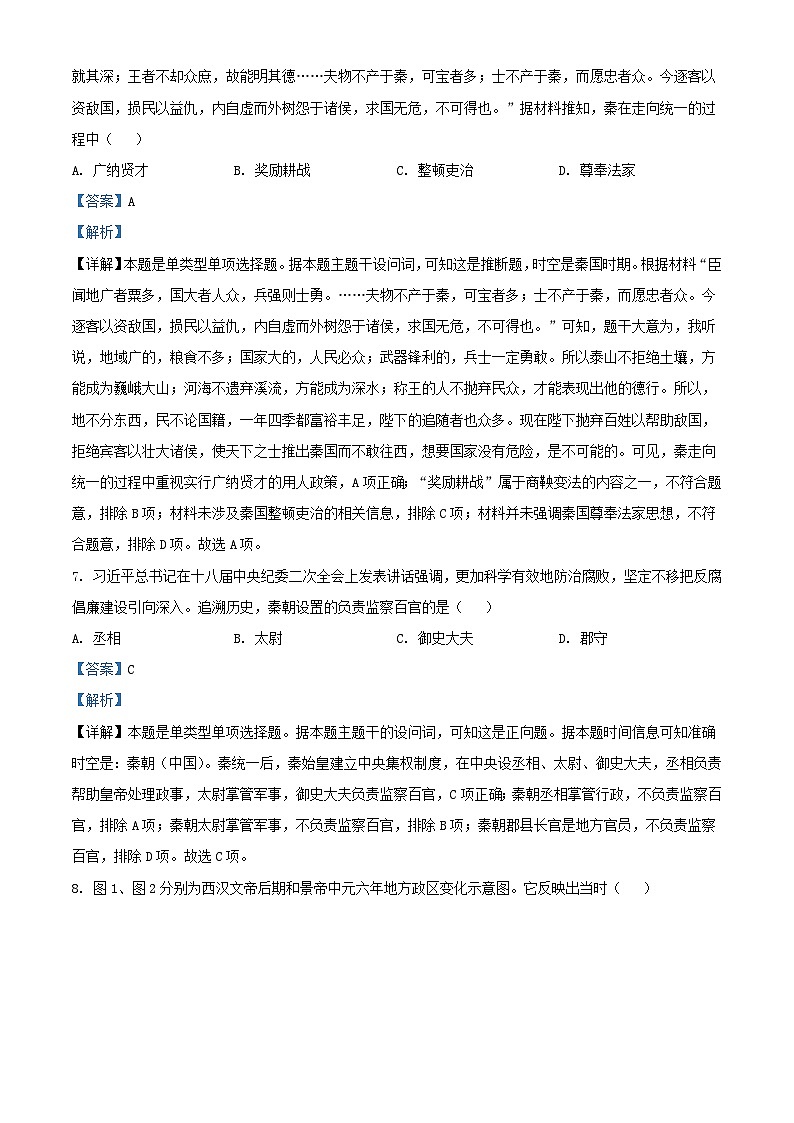 就其深；王者不却众庶，故能明其德……夫物不产于秦，可宝者多；士不产于秦，而愿忠者众。今逐客以资敌国，损民以益仇，内自虚而外树怨于诸侯，求国无危，不可得也。”据材料推知，秦在走向统一的过程中（　　）

A. 广纳贤才　　B. 奖励耕战　　C. 整顿吏治　　D. 尊奉法家

【答案】A

【解析】

【详解】本题是单类型单项选择题。据本题主题干设问词，可知这是推断题，时空是秦国时期。根据材料“臣闻地广者粟多，国大者人众，兵强则士勇。……夫物不产于秦，可宝者多；士不产于秦，而愿忠者众。今逐客以资敌国，损民以益仇，内自虚而外树怨于诸侯，求国无危，不可得也。”可知，题干大意为，我听说，地域广的，粮食不多；国家大的，人民必众；武器锋利的，兵士一定勇敢。所以泰山不拒绝土壤，方能成为巍峨大山；河海不遗弃溪流，方能成为深水；称王的人不抛弃民众，才能表现出他的德行。所以，地不分东西，民不论国籍，一年四季都富裕丰足，陛下的追随者也众多。现在陛下抛弃百姓以帮助敌国，拒绝宾客以壮大诸侯，使天下之士推出秦国而不敢往西，想要国家没有危险，是不可能的。可见，秦走向统一的过程中重视实行广纳贤才的用人政策，A项正确；“奖励耕战”属于商鞅变法的内容之一，不符合题意，排除B项；材料未涉及秦国整顿吏治的相关信息，排除C项；材料并未强调秦国尊奉法家思想，不符合题意，排除D项。故选A项。

7. 习近平总书记在十八届中央纪委二次全会上发表讲话强调，更加科学有效地防治腐败，坚定不移把反腐倡廉建设引向深入。追溯历史，秦朝设置的负责监察百官的是（　　）

A. 丞相　　B. 太尉　　C. 御史大夫　　D. 郡守

【答案】C

【解析】

【详解】本题是单类型单项选择题。据本题主题干的设问词，可知这是正向题。据本题时间信息可知准确时空是：秦朝（中国）。秦统一后，秦始皇建立中央集权制度，在中央设丞相、太尉、御史大夫，丞相负责帮助皇帝处理政事，太尉掌管军事，御史大夫负责监察百官，C项正确；秦朝丞相掌管行政，不负责监察百官，排除A项；秦朝太尉掌管军事，不负责监察百官，排除B项；秦朝郡县长官是地方官员，不负责监察百官，排除D项。故选C项。

8. 图1、图2分别为西汉文帝后期和景帝中元六年地方政区变化示意图。它反映出当时（　　）